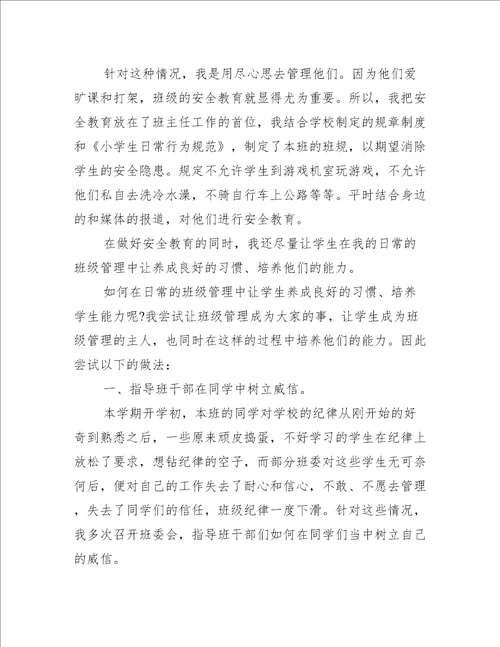 针对这种情况，我是用尽心思去管理他们。因为他们爱旷课和打架，班级的安全教育就显得尤为重要。所以，我把安全教育放在了班主任工作的首位，我结合学校制定的规章制度和《小学生日常行为规范》，制定了本班的班规，以期望消除学生的安全隐患。规定不允许学生到游戏机室玩游戏，不允许他们私自去洗冷水澡，不骑自行车上公路等等。平时结合身边的和媒体的报道，对他们进行安全教育。

在做好安全教育的同时，我还尽量让学生在我的日常的班级管理中让养成良好的习惯、培养他们的能力。

如何在日常的班级管理中让学生养成良好的习惯、培养学生能力呢?我尝试让班级管理成为大家的事，让学生成为班级管理的主人，也同时在这样的过程中培养他们的能力。因此尝试以下的做法：

一、指导班干部在同学中树立威信。

本学期开学初，本班的同学对学校的纪律从刚开始的好奇到熟悉之后，一些原来顽皮捣蛋，不好学习的学生在纪律上放松了要求，想钻纪律的空子，而部分班委对这些学生无可奈何后，便对自己的工作失去了耐心和信心，不敢、不愿去管理，失去了同学们的信任，班级纪律一度下滑。针对这些情况，我多次召开班委会，指导班干部们如何在同学们当中树立自己的威信。